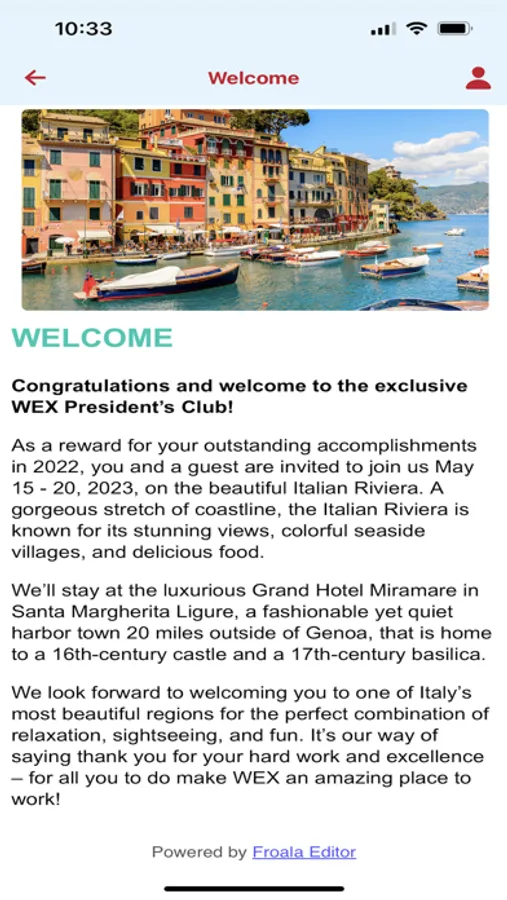 10:33

Welcome

WELCOME

Congratulations and welcome to the exclusive WEX President's Club!

As a reward for your outstanding accomplishments in 2022, you and a guest are invited to join us May 15 - 20, 2023, on the beautiful Italian Riviera. A gorgeous stretch of coastline, the Italian Riviera is known for its stunning views, colorful seaside villages, and delicious food.

We'll stay at the luxurious Grand Hotel Miramare in Santa Margherita Ligure, a fashionable yet quiet harbor town 20 miles outside of Genoa, that is home to a 16th-century castle and a 17th-century basilica.

We look forward to welcoming you to one of Italy's most beautiful regions for the perfect combination of relaxation, sightseeing, and fun. It's our way of saying thank you for your hard work and excellence – for all you to do make WEX an amazing place to work!

Powered by Froala Editor